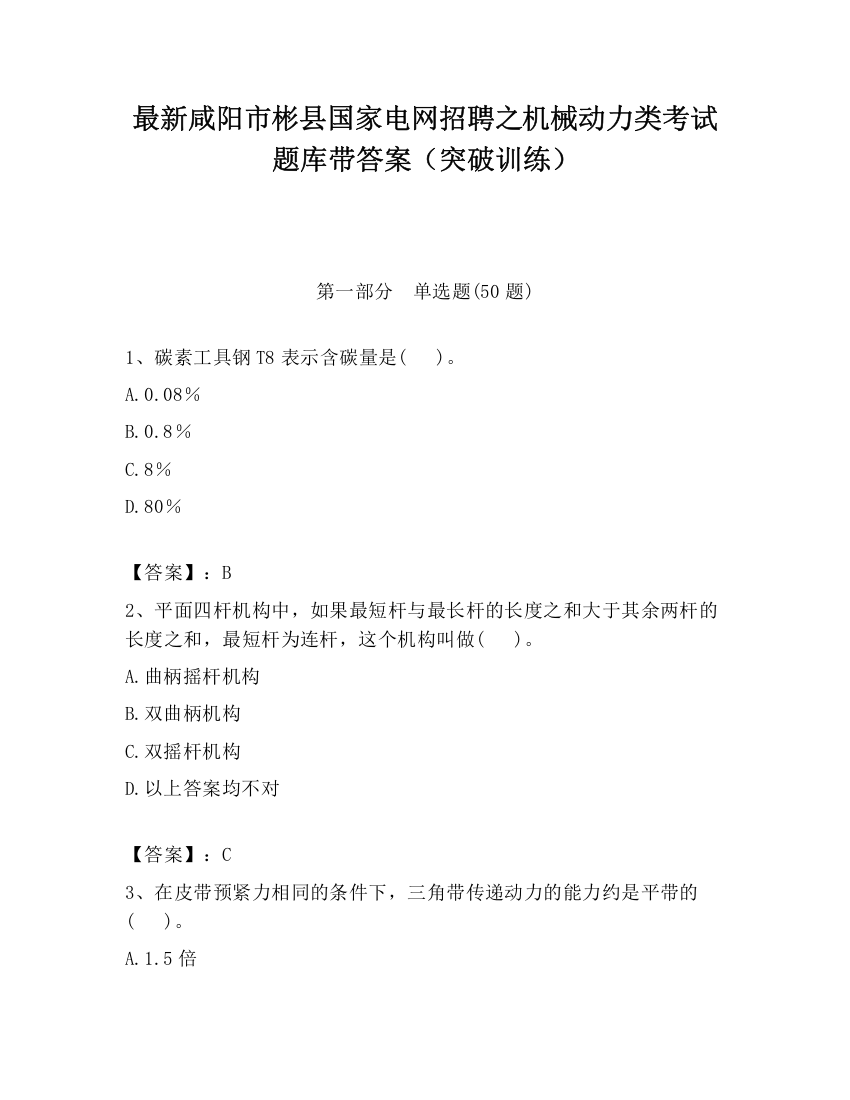 最新咸阳市彬县国家电网招聘之机械动力类考试题库带答案（突破训练）

第一部分　单选题(50 题)

1、碳素工具钢 T8 表示含碳量是(　 )。

A.0.08%

B.0.8%

C.8%

D.80%

【答案】：B

2、平面四杆机构中，如果最短杆与最长杆的长度之和大于其余两杆的长度之和，最短杆为连杆，这个机构叫做(　 )。

A.曲柄摇杆机构

B.双曲柄机构

C.双摇杆机构

D.以上答案均不对

【答案】：C

3、在皮带预紧力相同的条件下，三角带传递动力的能力约是平带的(　 )。

A.1.5 倍